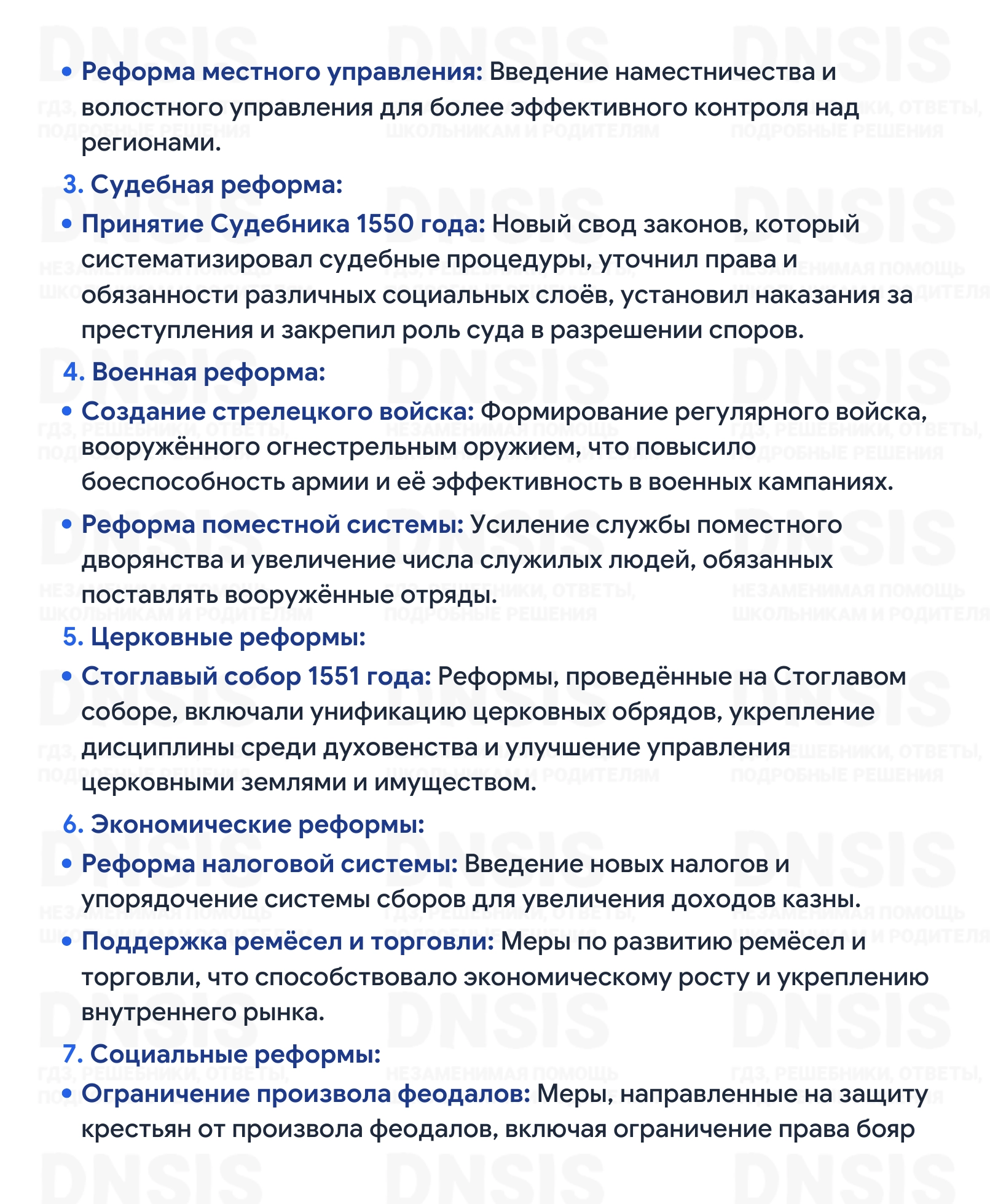 • Реформа местного управления: Введение наместничества и волостного управления для более эффективного контроля над регионами.

3. Судебная реформа:

• Принятие Судебника 1550 года: Новый свод законов, который систематизировал судебные процедуры, уточнил права и обязанности различных социальных слоёв, установил наказания за преступления и закрепил роль суда в разрешении споров.

4. Военная реформа:

• Создание стрелецкого войска: Формирование регулярного войска, вооружённого огнестрельным оружием, что повысило боеспособность армии и её эффективность в военных кампаниях.

• Реформа поместной системы: Усиление службы поместного дворянства и увеличение числа служилых людей, обязанных поставлять вооружённые отряды.

5. Церковные реформы:

• Стоглавый собор 1551 года: Реформы, проведённые на Стоглавом соборе, включали унификацию церковных обрядов, укрепление дисциплины среди духовенства и улучшение управления церковными землями и имуществом.

6. Экономические реформы:

• Реформа налоговой системы: Введение новых налогов и упорядочение системы сборов для увеличения доходов казны.

• Поддержка ремёсел и торговли: Меры по развитию ремёсел и торговли, что способствовало экономическому росту и укреплению внутреннего рынка.

7. Социальные реформы:

• Ограничение произвола феодалов: Меры, направленные на защиту крестьян от произвола феодалов, включая ограничение права бояр

DNSIS
ГДЗ, РЕШЕБНИКИ, ОТВЕТЫ, ПОДРОБНЫЕ РЕШЕНИЯ
НЕЗАМЕНИМАЯ ПОМОЩЬ ШКОЛЬНИКАМ И РОДИТЕЛЯМ